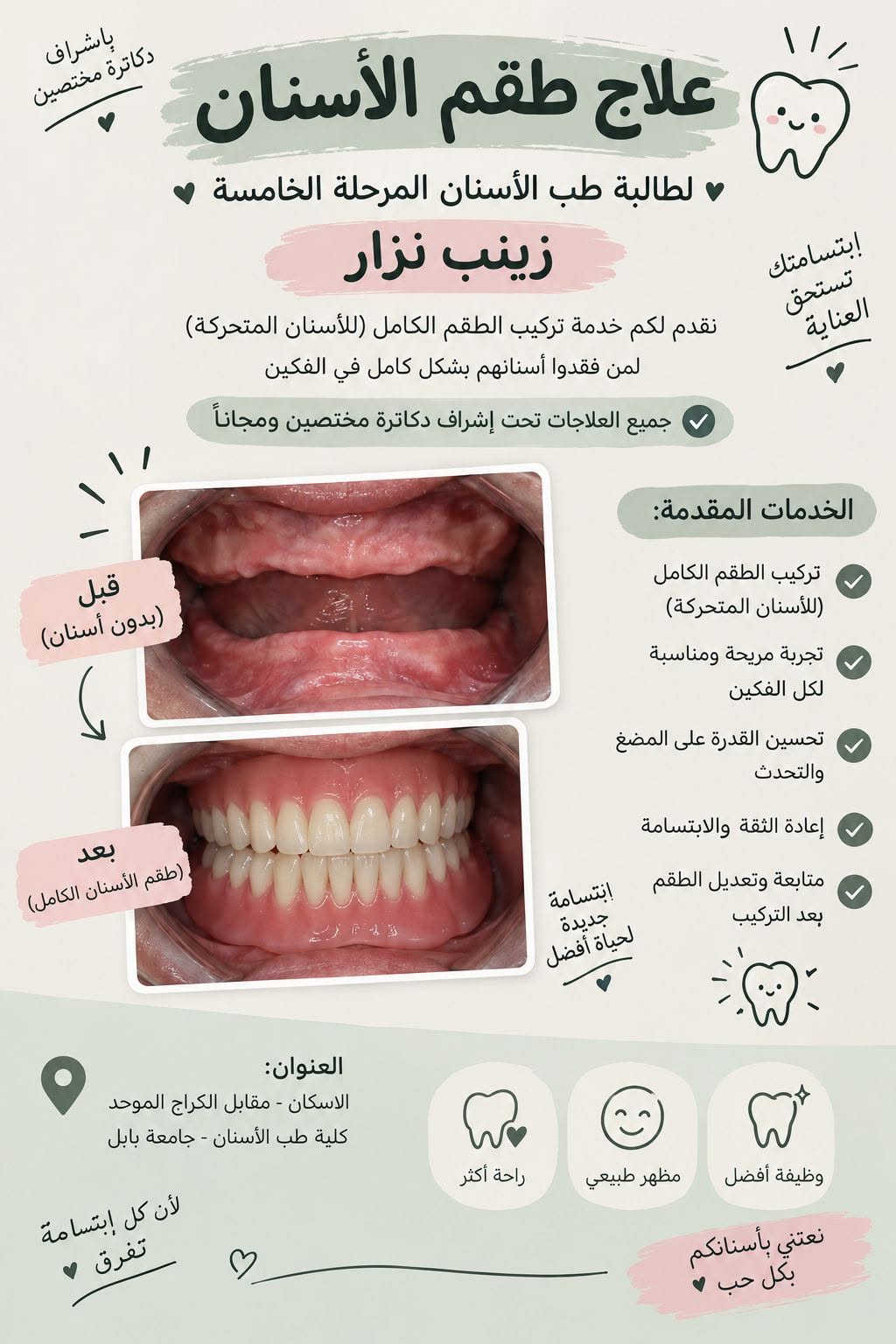 بإشراف
دكاترة مختصين

علاج طقم الأسنان

لطالبة طب الأسنان المرحلة الخامسة

زينب نزار

إبتسامتك
تستحق
العناية

نقدم لكم خدمة تركيب الطقم الكامل (للأسنان المتحركة)
لمن فقدوا أسنانهم بشكل كامل في الفكين

جميع العلاجات تحت إشراف دكاترة مختصين ومجاناً

الخدمات المقدمة:

تركيب الطقم الكامل (للأسنان المتحركة)

تجربة مريحة ومناسبة لكل الفكين

تحسين القدرة على المضغ والتحدث

إعادة الثقة والابتسامة

متابعة وتعديل الطقم بعد التركيب

قبل
(بدون أسنان)

بعد
(طقم الأسنان الكامل)

إبتسامة
جديدة
لحياة أفضل

العنوان:
الاسكان - مقابل الكراج الموحد
كلية طب الأسنان - جامعة بابل

وظيفة أفضل

مظهر طبيعي

راحة أكثر

لأن كل إبتسامة
تفرق

نعتني بأسنانكم
بكل حب